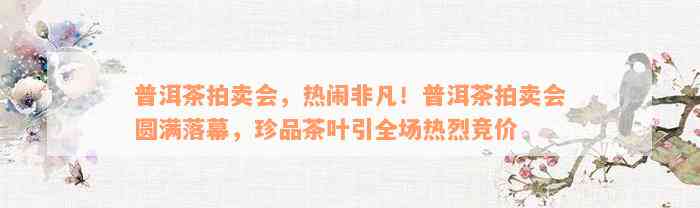 普洱茶拍卖会，热闹非凡！普洱茶拍卖会圆满落幕，珍品茶叶引全场热烈竞价